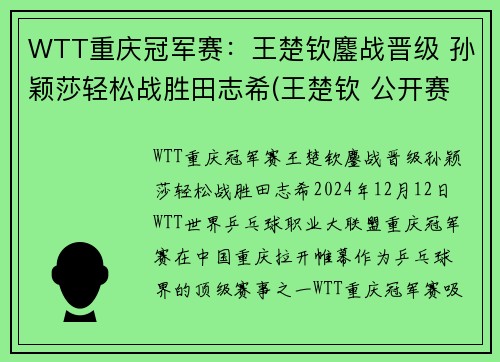 WTT重庆冠军赛：王楚钦鏖战晋级 孙颖莎轻松战胜田志希(王楚钦 公开赛

WTT重庆冠军赛王楚钦鏖战晋级孙颖莎轻松战胜田志希2024年12月12日WTT世界乒乓球职业大联盟重庆冠军赛在中国重庆拉开帷幕作为乒乓球界的顶级赛事之一WTT重庆冠军赛吸